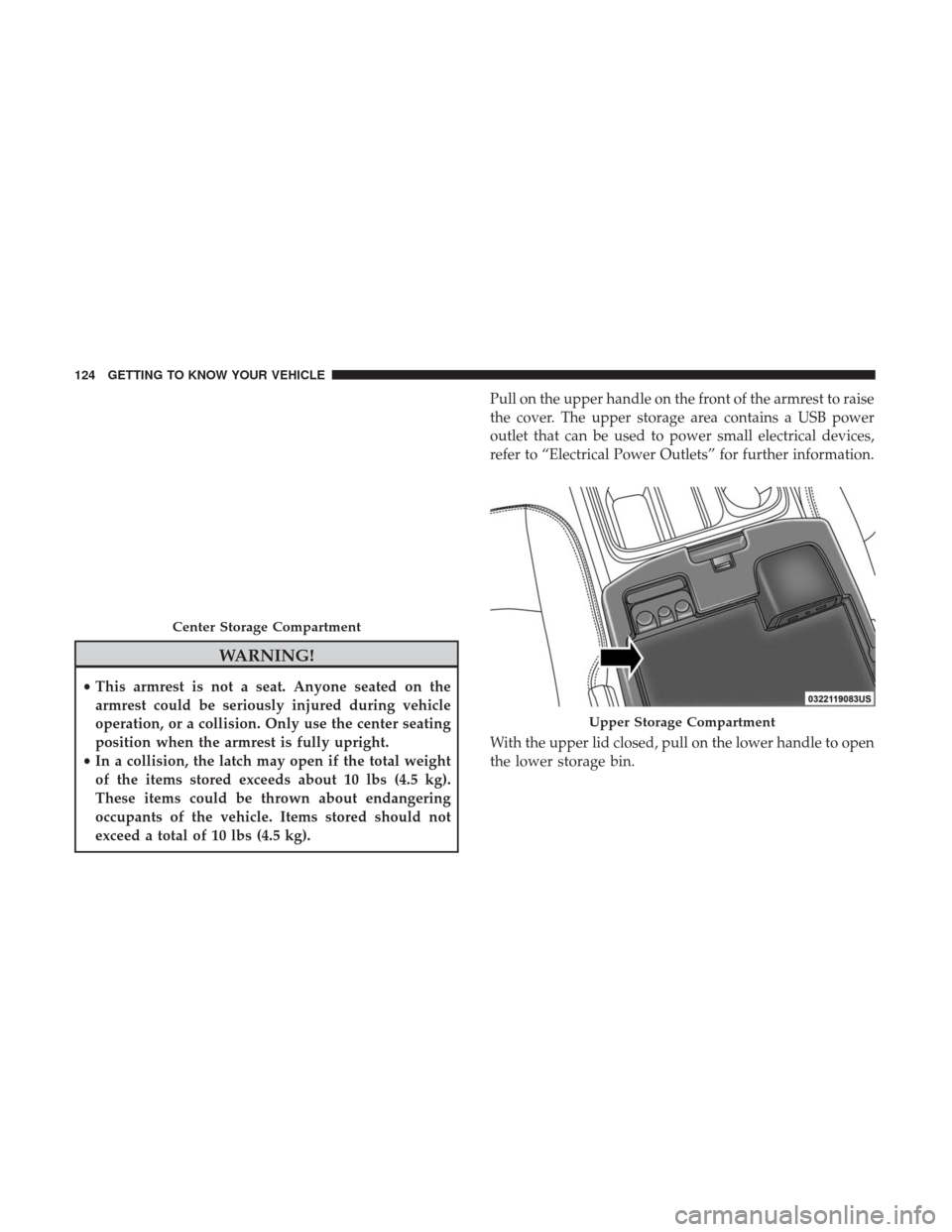 124 GETTING TO KNOW YOUR VEHICLE

Center Storage Compartment

WARNING!

• This armrest is not a seat. Anyone seated on the armrest could be seriously injured during vehicle operation, or a collision. Only use the center seating position when the armrest is fully upright.
• In a collision, the latch may open if the total weight of the items stored exceeds about 10 lbs (4.5 kg). These items could be thrown about endangering occupants of the vehicle. Items stored should not exceed a total of 10 lbs (4.5 kg).

Pull on the upper handle on the front of the armrest to raise the cover. The upper storage area contains a USB power outlet that can be used to power small electrical devices, refer to “Electrical Power Outlets” for further information.

0322119083US

Upper Storage Compartment

With the upper lid closed, pull on the lower handle to open the lower storage bin.

carmanualsonline.info